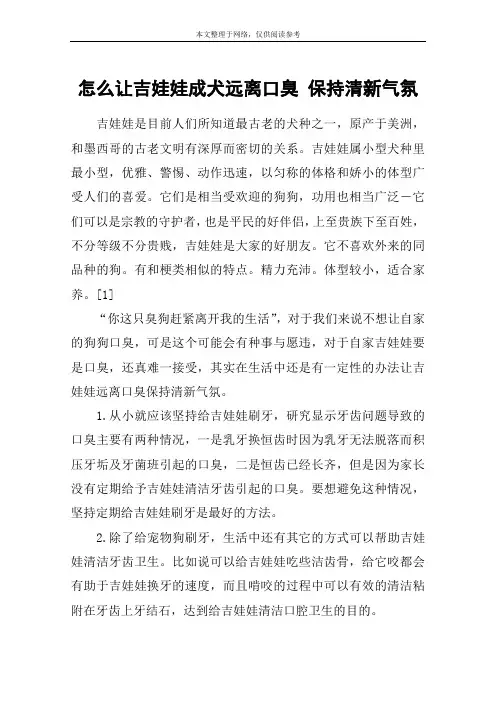 本文整理于网络，仅供阅读参考

怎么让吉娃娃成犬远离口臭 保持清新气氛

吉娃娃是目前人们所知道最古老的犬种之一，原产于美洲，和墨西哥的古老文明有深厚而密切的关系。吉娃娃属小型犬种里最小型，优雅、警惕、动作迅速，以匀称的体格和娇小的体型广受人们的喜爱。它们是相当受欢迎的狗狗，功用也相当广泛－它们可以是宗教的守护者，也是平民的好伴侣，上至贵族下至百姓，不分等级不分贵贱，吉娃娃是大家的好朋友。它不喜欢外来的同品种的狗。有和梗类相似的特点。精力充沛。体型较小，适合家养。[1]

“你这只臭狗赶紧离开我的生活”，对于我们来说不想让自家的狗狗口臭，可是这个可能会有种事与愿违，对于自家吉娃娃要是口臭，还真难一接受，其实在生活中还是有一定性的办法让吉娃娃远离口臭保持清新气氛。

1.从小就应该坚持给吉娃娃刷牙，研究显示牙齿问题导致的口臭主要有两种情况，一是乳牙换恒齿时因为乳牙无法脱落而积压牙垢及牙菌斑引起的口臭，二是恒齿已经长齐，但是因为家长没有定期给予吉娃娃清洁牙齿引起的口臭。要想避免这种情况，坚持定期给吉娃娃刷牙是最好的方法。

2.除了给宠物狗刷牙，生活中还有其它的方式可以帮助吉娃娃清洁牙齿卫生。比如说可以给吉娃娃吃些洁齿骨，给它咬都会有助于吉娃娃换牙的速度，而且啃咬的过程中可以有效的清洁粘附在牙齿上牙结石，达到给吉娃娃清洁口腔卫生的目的。